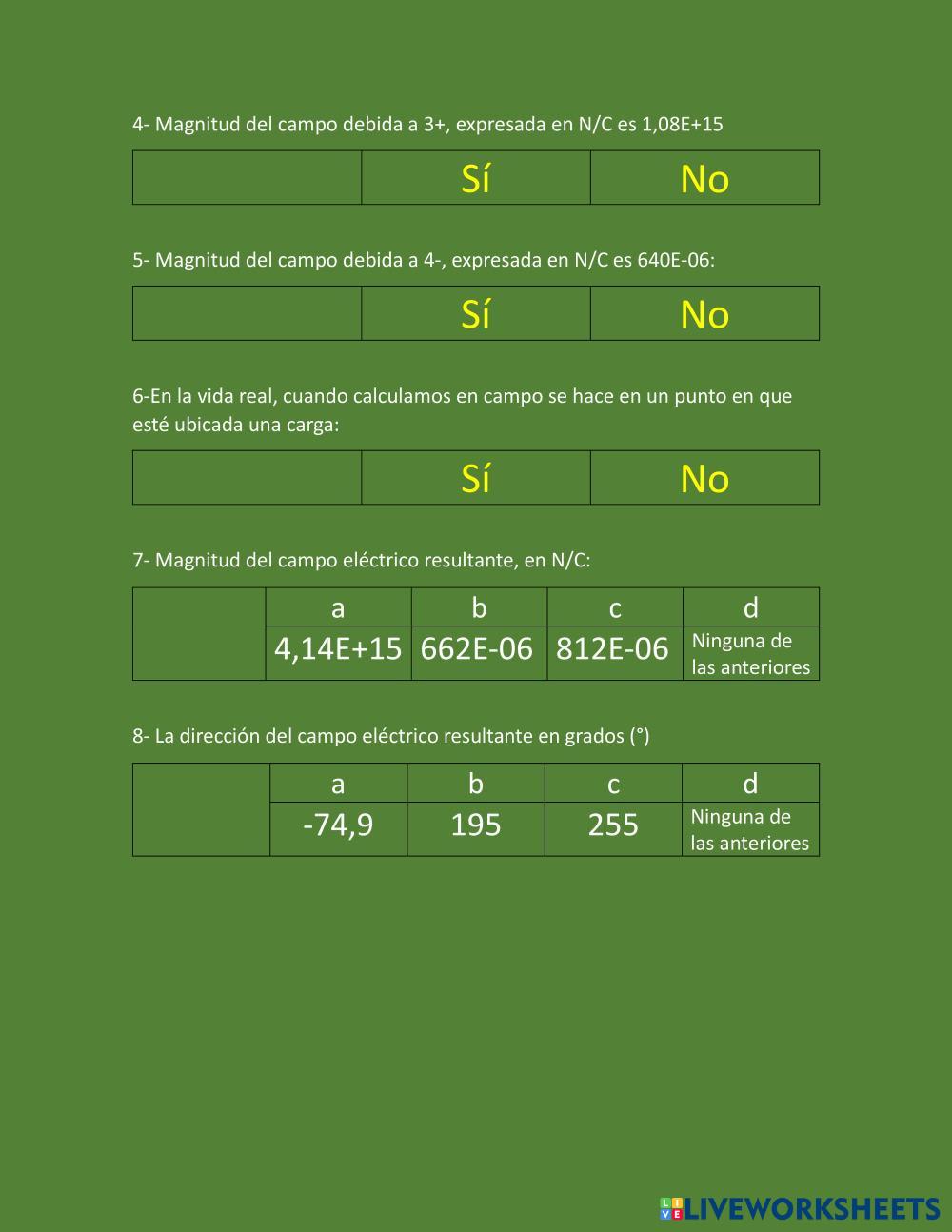 4- Magnitud del campo debida a 3+, expresada en N/C es 1,08E+15

|  | Sí | No |
|---|---|---|

5- Magnitud del campo debida a 4-, expresada en N/C es 640E-06:

|  | Sí | No |
|---|---|---|

6-En la vida real, cuando calculamos en campo se hace en un punto en que esté ubicada una carga:

|  | Sí | No |
|---|---|---|

7- Magnitud del campo eléctrico resultante, en N/C:

|  | a | b | c | d |
|---|---|---|---|---|
|  | 4,14E+15 | 662E-06 | 812E-06 | Ninguna de las anteriores |

8- La dirección del campo eléctrico resultante en grados (°)

|  | a | b | c | d |
|---|---|---|---|---|
|  | -74,9 | 195 | 255 | Ninguna de las anteriores |

LIVEWORKSHEETS